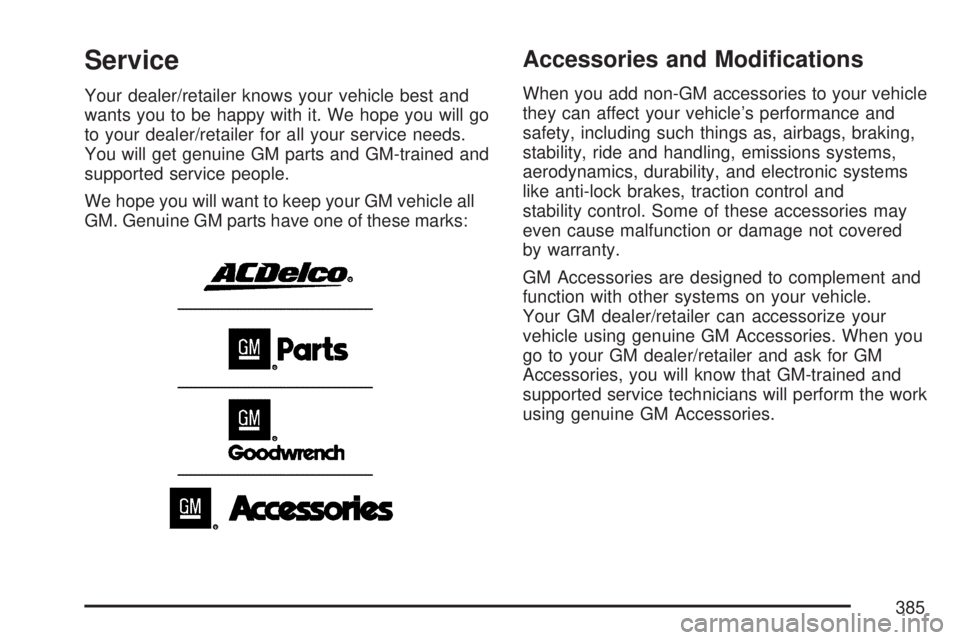 Service

Your dealer/retailer knows your vehicle best and wants you to be happy with it. We hope you will go to your dealer/retailer for all your service needs. You will get genuine GM parts and GM-trained and supported service people.

We hope you will want to keep your GM vehicle all GM. Genuine GM parts have one of these marks:

ACDelco®

GM® Parts

GM® Goodwrench

GM® Accessories

Accessories and Modifications

When you add non-GM accessories to your vehicle they can affect your vehicle's performance and safety, including such things as, airbags, braking, stability, ride and handling, emissions systems, aerodynamics, durability, and electronic systems like anti-lock brakes, traction control and stability control. Some of these accessories may even cause malfunction or damage not covered by warranty.

GM Accessories are designed to complement and function with other systems on your vehicle. Your GM dealer/retailer can accessorize your vehicle using genuine GM Accessories. When you go to your GM dealer/retailer and ask for GM Accessories, you will know that GM-trained and supported service technicians will perform the work using genuine GM Accessories.

385

carmanualsonline.info